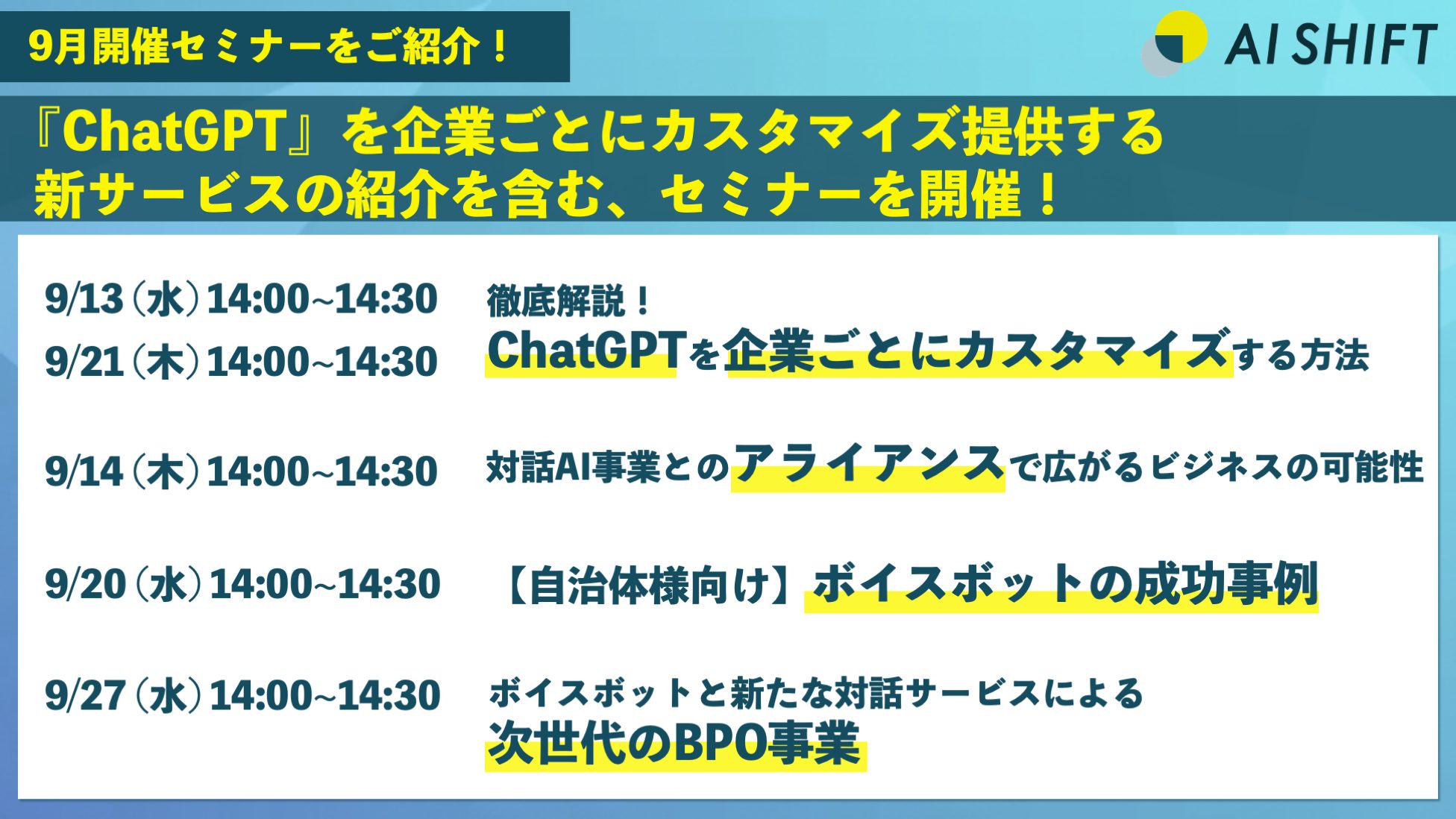 9月開催セミナーをご紹介！

AI SHIFT

『ChatGPT』を企業ごとにカスタマイズ提供する新サービスの紹介を含む、セミナーを開催！

9/13（水）14:00~14:30
9/21（木）14:00~14:30

徹底解説！
ChatGPTを企業ごとにカスタマイズする方法

9/14（木）14:00~14:30

対話AI事業とのアライアンスで広がるビジネスの可能性

9/20（水）14:00~14:30

【自治体様向け】ボイスボットの成功事例

9/27（水）14:00~14:30

ボイスボットと新たな対話サービスによる
次世代のBPO事業